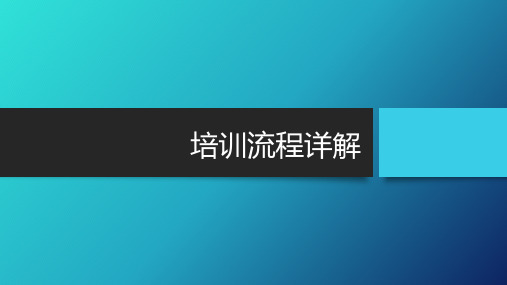 培训流程详解